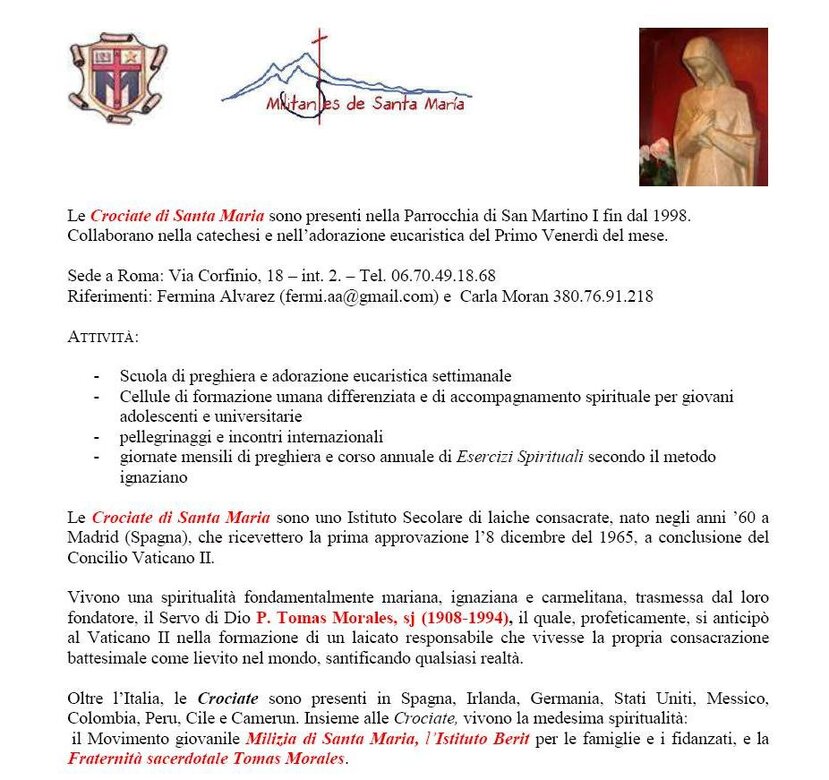 Militantes de Santa María

Le Crociate di Santa Maria sono presenti nella Parrocchia di San Martino I fin dal 1998. Collaborano nella catechesi e nell'adorazione eucaristica del Primo Venerdì del mese.

Sede a Roma: Via Corfinio, 18 – int. 2. – Tel. 06.70.49.18.68
Riferimenti: Fermina Alvarez (fermi.aa@gmail.com) e Carla Moran 380.76.91.218

ATTIVITÀ:

- Scuola di preghiera e adorazione eucaristica settimanale
- Cellule di formazione umana differenziata e di accompagnamento spirituale per giovani adolescenti e universitarie
- pellegrinaggi e incontri internazionali
- giornate mensili di preghiera e corso annuale di Esercizi Spirituali secondo il metodo ignaziano

Le Crociate di Santa Maria sono uno Istituto Secolare di laiche consacrate, nato negli anni '60 a Madrid (Spagna), che ricevettero la prima approvazione l'8 dicembre del 1965, a conclusione del Concilio Vaticano II.

Vivono una spiritualità fondamentalmente mariana, ignaziana e carmelitana, trasmessa dal loro fondatore, il Servo di Dio P. Tomas Morales, sj (1908-1994), il quale, profeticamente, si anticipò al Vaticano II nella formazione di un laicato responsabile che vivesse la propria consacrazione battesimale come lievito nel mondo, santificando qualsiasi realtà.

Oltre l'Italia, le Crociate sono presenti in Spagna, Irlanda, Germania, Stati Uniti, Messico, Colombia, Peru, Cile e Camerun. Insieme alle Crociate, vivono la medesima spiritualità:
il Movimento giovanile Milizia di Santa Maria, l'Istituto Berit per le famiglie e i fidanzati, e la Fraternità sacerdotale Tomas Morales.